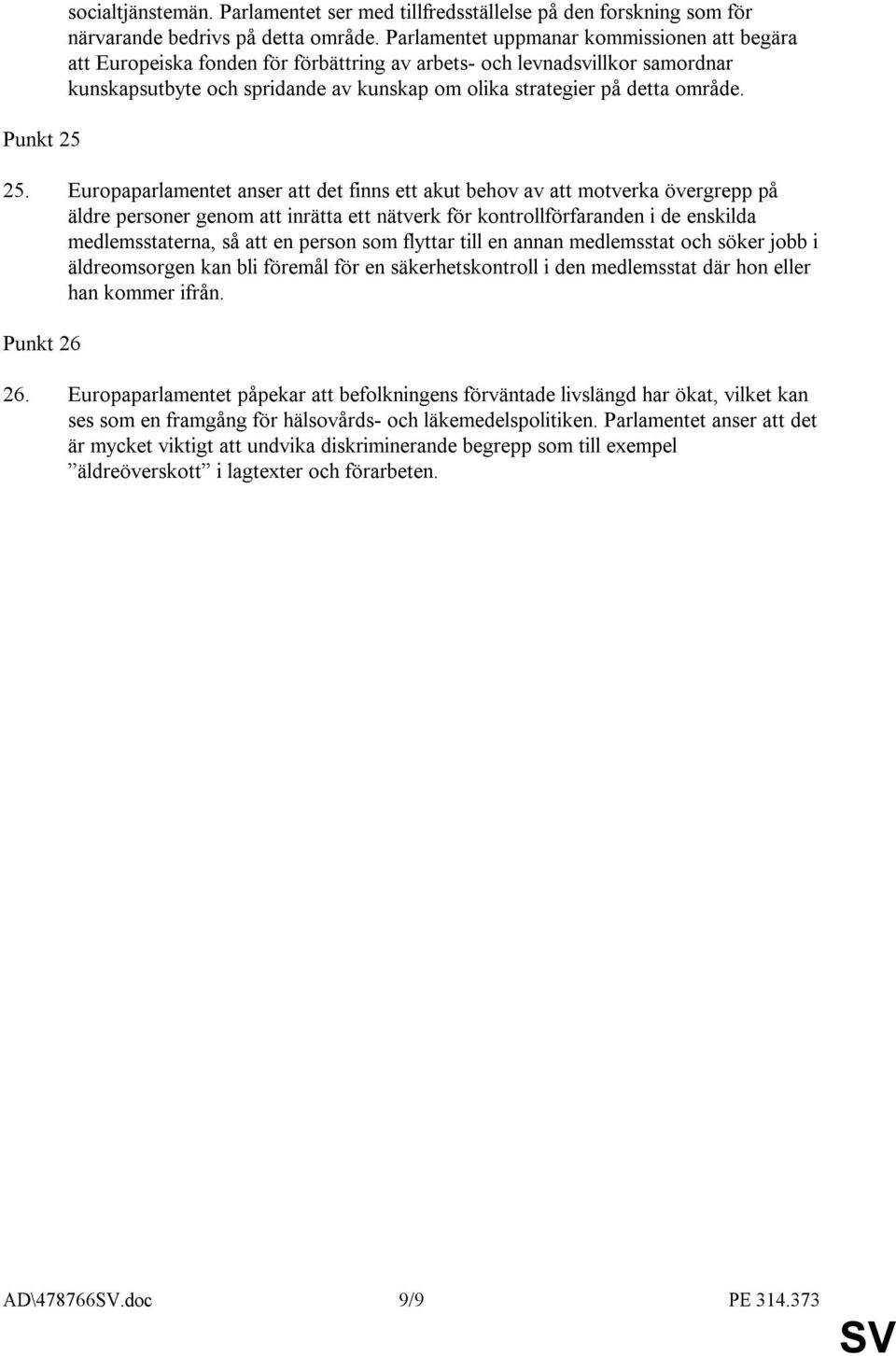 socialtjänstemän. Parlamentet ser med tillfredsställelse på den forskning som för närvarande bedrivs på detta område. Parlamentet uppmanar kommissionen att begära att Europeiska fonden för förbättring av arbets- och levnadsvillkor samordnar kunskapsutbyte och spridande av kunskap om olika strategier på detta område.

Punkt 25

25. Europaparlamentet anser att det finns ett akut behov av att motverka övergrepp på äldre personer genom att inrätta ett nätverk för kontrollförfaranden i de enskilda medlemsstaterna, så att en person som flyttar till en annan medlemsstat och söker jobb i äldreomsorgen kan bli föremål för en säkerhetskontroll i den medlemsstat där hon eller han kommer ifrån.

Punkt 26

26. Europaparlamentet påpekar att befolkningens förväntade livslängd har ökat, vilket kan ses som en framgång för hälsovårds- och läkemedelspolitiken. Parlamentet anser att det är mycket viktigt att undvika diskriminerande begrepp som till exempel ”äldreöverskott” i lagtexter och förarbeten.

AD\478766SV.doc 9/9 PE 314.373

SV